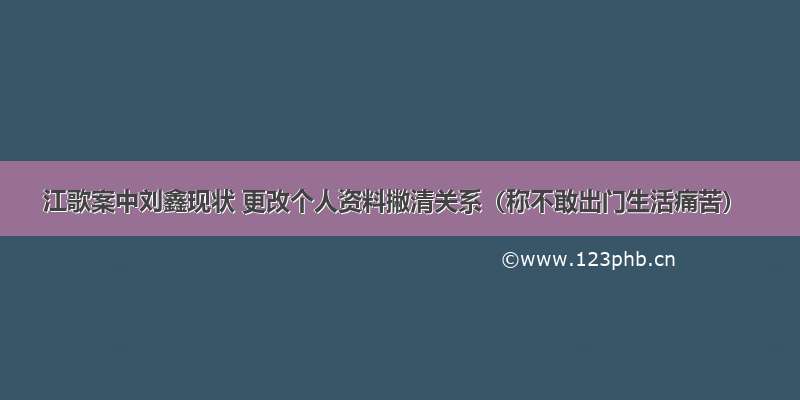 江歌案中刘鑫现状 更改个人资料撇清关系（称不敢出门生活痛苦）

©www.123phb.cn